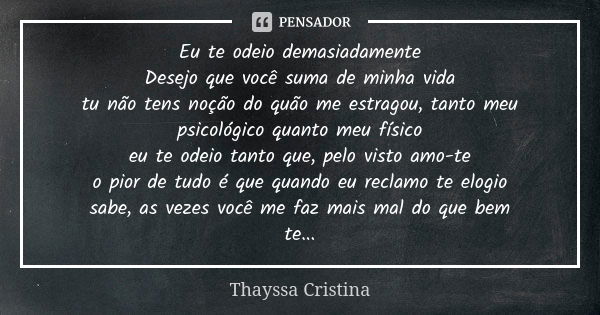 PENSADOR

Eu te odeio demasiadamente
Desejo que você suma de minha vida
tu não tens noção do quão me estragou, tanto meu psicológico quanto meu físico
eu te odeio tanto que, pelo visto amo-te
o pior de tudo é que quando eu reclamo te elogio
sabe, as vezes você me faz mais mal do que bem
te...

Thayssa Cristina